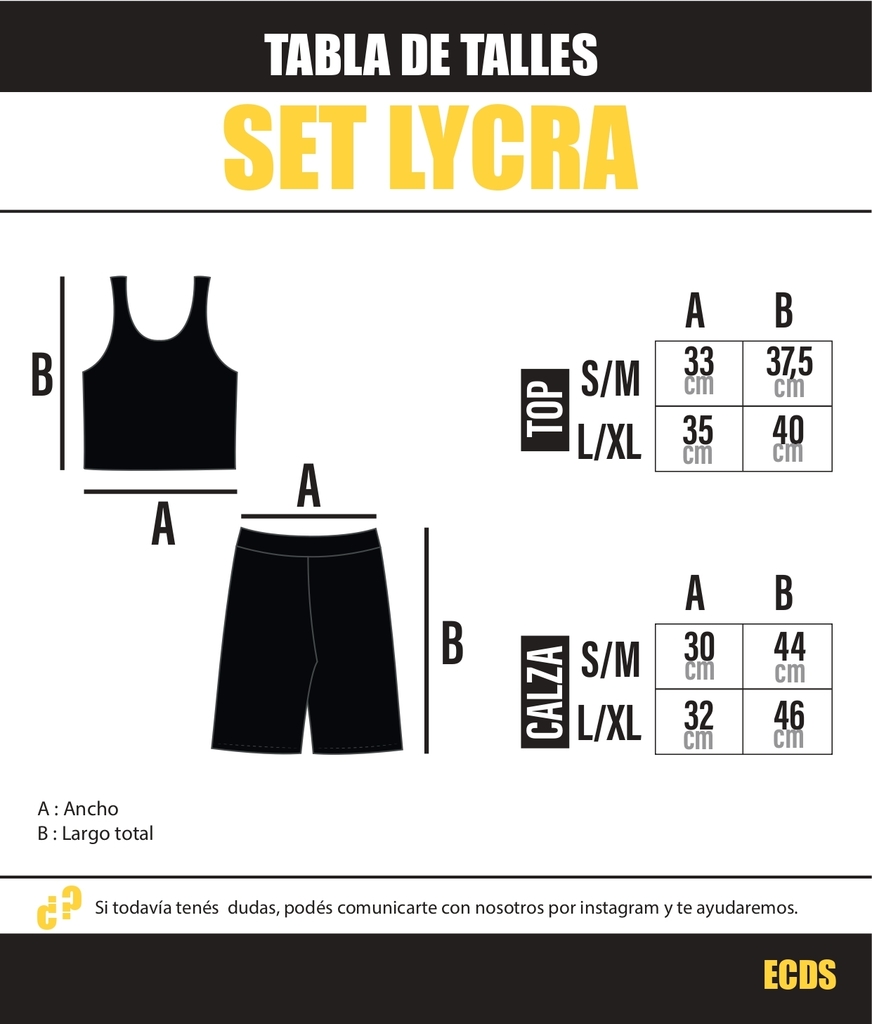 TABLA DE TALLES

SET LYCRA

B

A

A

B

TOP

| | A | B |
|---|---|---|
| S/M | 33 cm | 37,5 cm |
| L/XL | 35 cm | 40 cm |

CALZA

| | A | B |
|---|---|---|
| S/M | 30 cm | 44 cm |
| L/XL | 32 cm | 46 cm |

A : Ancho
B : Largo total

¿? Si todavía tenés dudas, podés comunicarte con nosotros por instagram y te ayudaremos.

ECDS